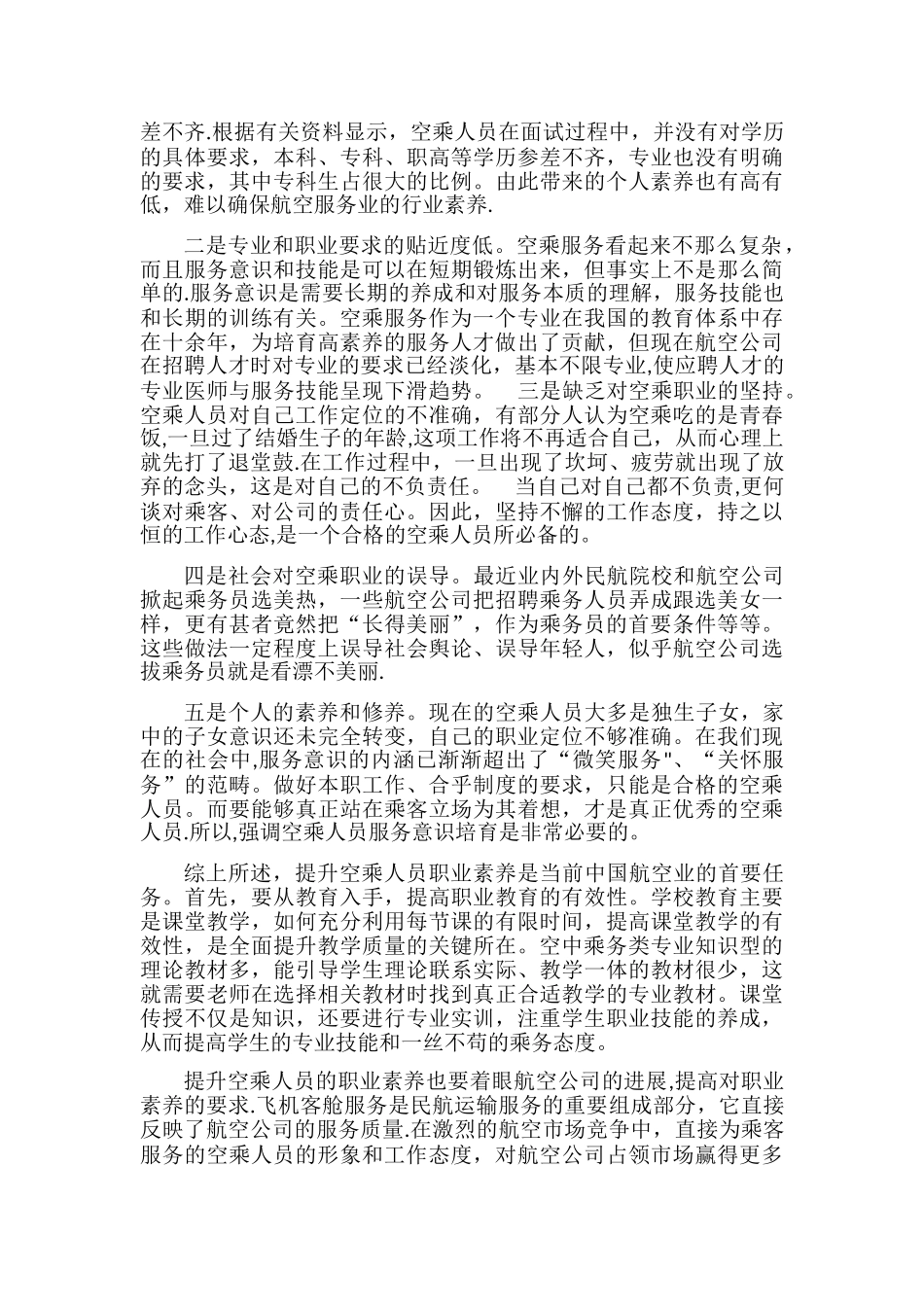 差不齐.根据有关资料显示，空乘人员在面试过程中，并没有对学历的具体要求，本科、专科、职高等学历参差不齐，专业也没有明确的要求，其中专科生占很大的比例。由此带来的个人素养也有高有低，难以确保航空服务业的行业素养.

二是专业和职业要求的贴近度低。空乘服务看起来不那么复杂，而且服务意识和技能是可以在短期锻炼出来，但事实上不是那么简单的.服务意识是需要长期的养成和对服务本质的理解，服务技能也和长期的训练有关。空乘服务作为一个专业在我国的教育体系中存在十余年，为培育高素养的服务人才做出了贡献，但现在航空公司在招聘人才时对专业的要求已经淡化，基本不限专业,使应聘人才的专业医师与服务技能呈现下滑趋势。 三是缺乏对空乘职业的坚持。空乘人员对自己工作定位的不准确，有部分人认为空乘吃的是青春饭,一旦过了结婚生子的年龄,这项工作将不再适合自己，从而心理上就先打了退堂鼓.在工作过程中，一旦出现了坎坷、疲劳就出现了放弃的念头，这是对自己的不负责任。 当自己对自己都不负责,更何谈对乘客、对公司的责任心。因此，坚持不懈的工作态度，持之以恒的工作心态,是一个合格的空乘人员所必备的。

四是社会对空乘职业的误导。最近业内外民航院校和航空公司掀起乘务员选美热，一些航空公司把招聘乘务人员弄成跟选美女一样，更有甚者竟然把“长得美丽”，作为乘务员的首要条件等等。这些做法一定程度上误导社会舆论、误导年轻人，似乎航空公司选拔乘务员就是看漂不美丽.

五是个人的素养和修养。现在的空乘人员大多是独生子女，家中的子女意识还未完全转变，自己的职业定位不够准确。在我们现在的社会中,服务意识的内涵已渐渐超出了“微笑服务"、“关怀服务”的范畴。做好本职工作、合乎制度的要求，只能是合格的空乘人员。而要能够真正站在乘客立场为其着想，才是真正优秀的空乘人员.所以,强调空乘人员服务意识培育是非常必要的。

综上所述，提升空乘人员职业素养是当前中国航空业的首要任务。首先，要从教育入手，提高职业教育的有效性。学校教育主要是课堂教学，如何充分利用每节课的有限时间，提高课堂教学的有效性，是全面提升教学质量的关键所在。空中乘务类专业知识型的理论教材多，能引导学生理论联系实际、教学一体的教材很少，这就需要老师在选择相关教材时找到真正合适教学的专业教材。课堂传授不仅是知识，还要进行专业实训，注重学生职业技能的养成，从而提高学生的专业技能和一丝不苟的乘务态度。

提升空乘人员的职业素养也要着眼航空公司的进展,提高对职业素养的要求.飞机客舱服务是民航运输服务的重要组成部分，它直接反映了航空公司的服务质量.在激烈的航空市场竞争中，直接为乘客服务的空乘人员的形象和工作态度，对航空公司占领市场赢得更多